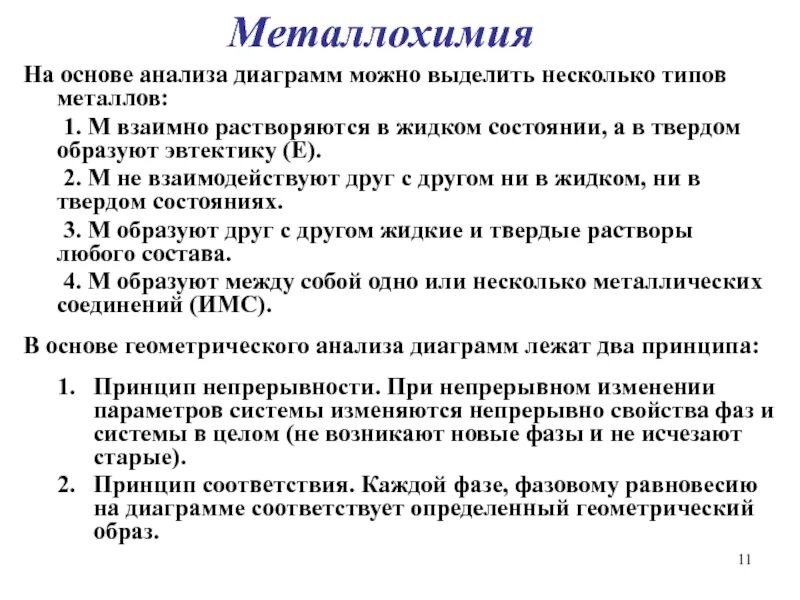 Металлохимия

На основе анализа диаграмм можно выделить несколько типов металлов:

1. М взаимно растворяются в жидком состоянии, а в твердом образуют эвтектику (Е).

2. М не взаимодействуют друг с другом ни в жидком, ни в твердом состояниях.

3. М образуют друг с другом жидкие и твердые растворы любого состава.

4. М образуют между собой одно или несколько металлических соединений (ИМС).

В основе геометрического анализа диаграмм лежат два принципа:

1. Принцип непрерывности. При непрерывном изменении параметров системы изменяются непрерывно свойства фаз и системы в целом (не возникают новые фазы и не исчезают старые).

2. Принцип соответствия. Каждой фазе, фазовому равновесию на диаграмме соответствует определенный геометрический образ.

11